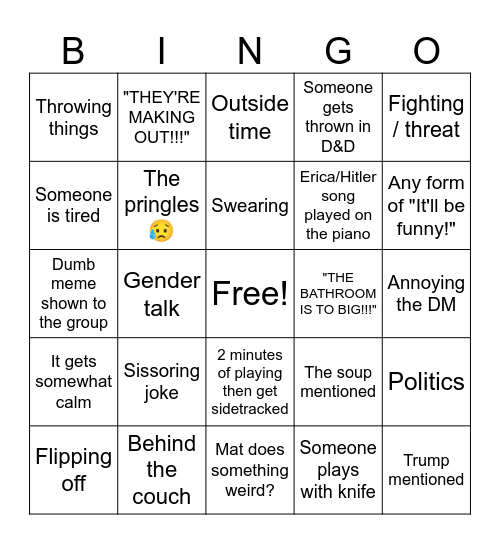 | B | I | N | G | O |
|---|---|---|---|---|
| Throwing things | "THEY'RE MAKING OUT!!!" | Outside time | Someone gets thrown in D&D | Fighting / threat |
| Someone is tired | The pringles 😥 | Swearing | Erica/Hitler song played on the piano | Any form of "It'll be funny!" |
| Dumb meme shown to the group | Gender talk | Free! | "THE BATHROOM IS TO BIG!!!" | Annoying the DM |
| It gets somewhat calm | Sissoring joke | 2 minutes of playing then get sidetracked | The soup mentioned | Politics |
| Flipping off | Behind the couch | Mat does something weird? | Someone plays with knife | Trump mentioned |